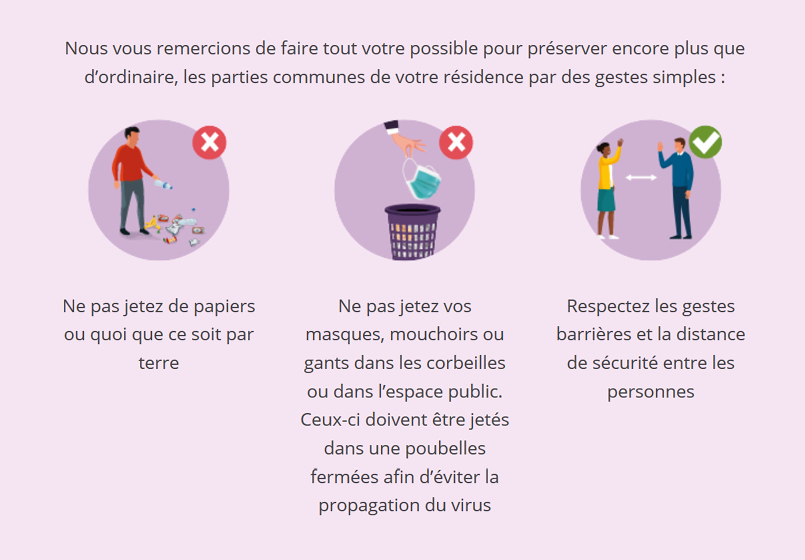 Nous vous remercions de faire tout votre possible pour préserver encore plus que d'ordinaire, les parties communes de votre résidence par des gestes simples :

Ne pas jetez de papiers ou quoi que ce soit par terre

Ne pas jetez vos masques, mouchoirs ou gants dans les corbeilles ou dans l'espace public. Ceux-ci doivent être jetés dans une poubelles fermées afin d'éviter la propagation du virus

Respectez les gestes barrières et la distance de sécurité entre les personnes